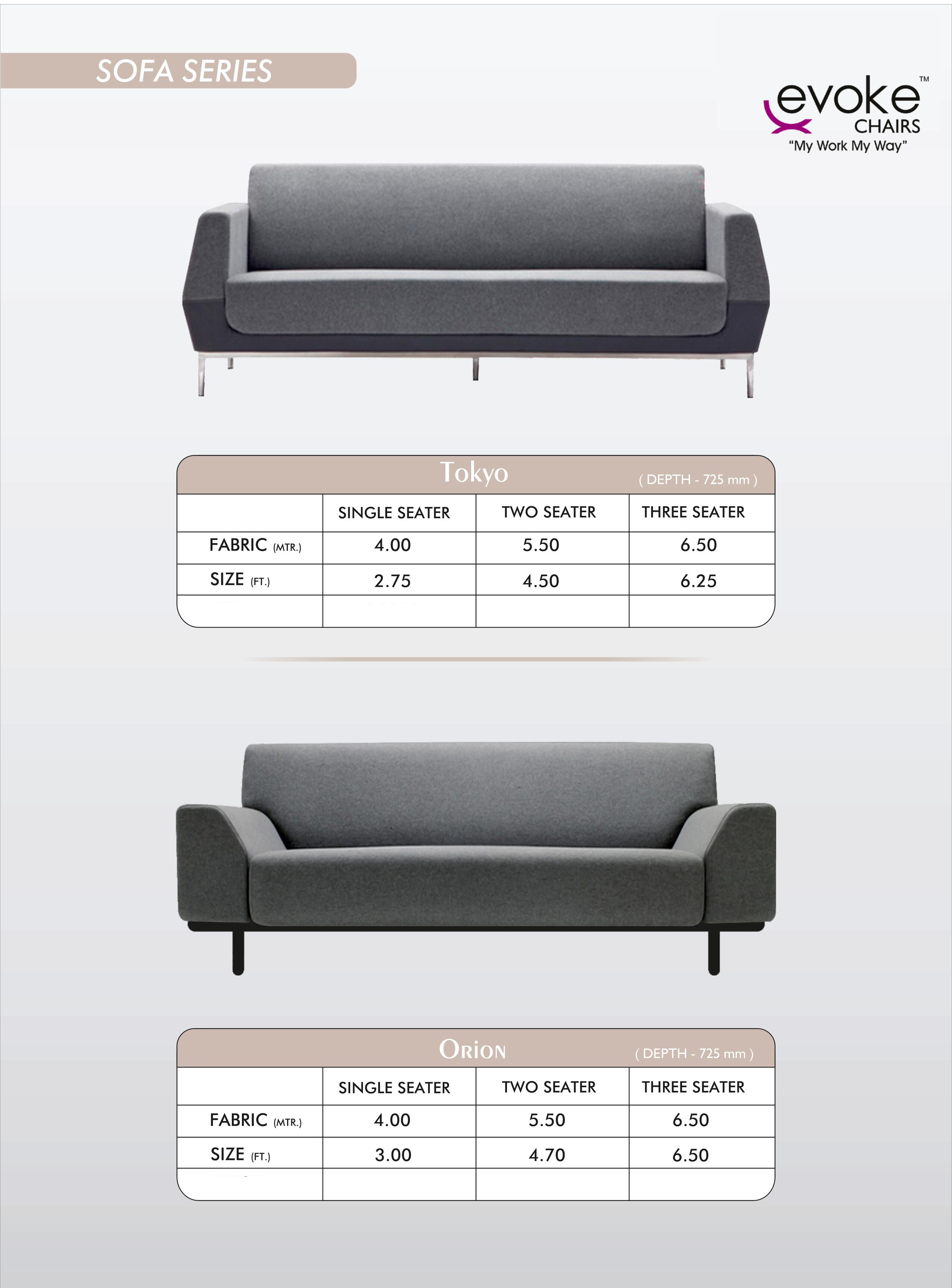 SOFA SERIES

evoke™
CHAIRS
"My Work My Way"

Tokyo ( DEPTH - 725 mm )

| | SINGLE SEATER | TWO SEATER | THREE SEATER |
|---|---|---|---|
| FABRIC (MTR.) | 4.00 | 5.50 | 6.50 |
| SIZE (FT.) | 2.75 | 4.50 | 6.25 |
| | | | |

Orion ( DEPTH - 725 mm )

| | SINGLE SEATER | TWO SEATER | THREE SEATER |
|---|---|---|---|
| FABRIC (MTR.) | 4.00 | 5.50 | 6.50 |
| SIZE (FT.) | 3.00 | 4.70 | 6.50 |
| | | | |